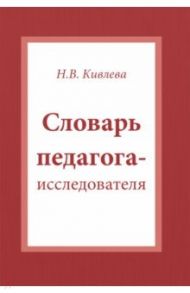 Н.В. Кивлева

Словарь педагога-исследователя